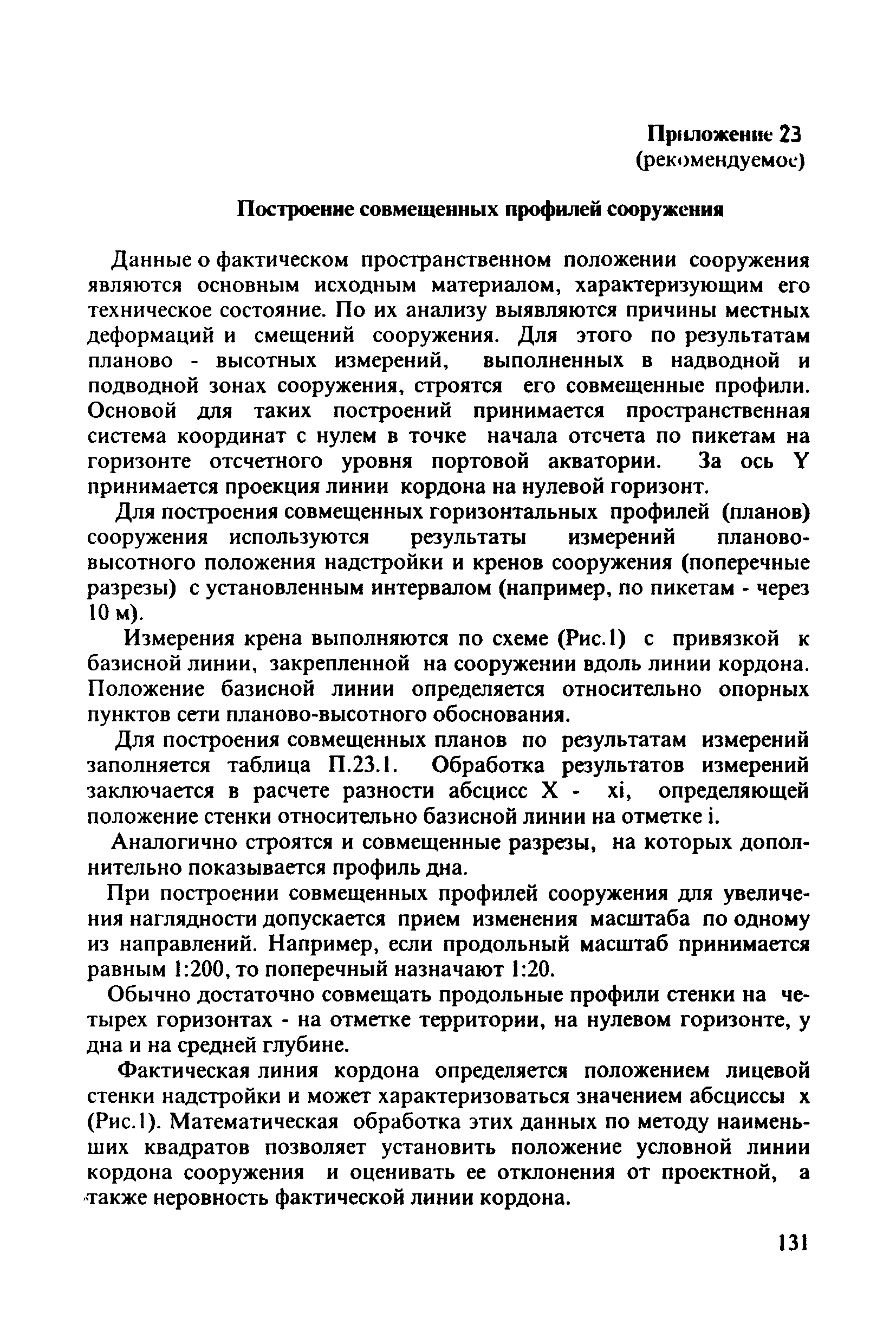 Приложение 23
(рекомендуемое)

Построение совмещенных профилей сооружения

Данные о фактическом пространственном положении сооружения являются основным исходным материалом, характеризующим его техническое состояние. По их анализу выявляются причины местных деформаций и смещений сооружения. Для этого по результатам планово - высотных измерений, выполненных в надводной и подводной зонах сооружения, строятся его совмещенные профили. Основой для таких построений принимается пространственная система координат с нулем в точке начала отсчета по пикетам на горизонте отсчетного уровня портовой акватории. За ось Y принимается проекция линии кордона на нулевой горизонт.

Для построения совмещенных горизонтальных профилей (планов) сооружения используются результаты измерений планово-высотного положения надстройки и кренов сооружения (поперечные разрезы) с установленным интервалом (например, по пикетам - через 10 м).

Измерения крена выполняются по схеме (Рис.1) с привязкой к базисной линии, закрепленной на сооружении вдоль линии кордона. Положение базисной линии определяется относительно опорных пунктов сети планово-высотного обоснования.

Для построения совмещенных планов по результатам измерений заполняется таблица П.23.1. Обработка результатов измерений заключается в расчете разности абсцисс X - xi, определяющей положение стенки относительно базисной линии на отметке i.

Аналогично строятся и совмещенные разрезы, на которых дополнительно показывается профиль дна.

При построении совмещенных профилей сооружения для увеличения наглядности допускается прием изменения масштаба по одному из направлений. Например, если продольный масштаб принимается равным 1:200, то поперечный назначают 1:20.

Обычно достаточно совмещать продольные профили стенки на четырех горизонтах - на отметке территории, на нулевом горизонте, у дна и на средней глубине.

Фактическая линия кордона определяется положением лицевой стенки надстройки и может характеризоваться значением абсциссы x (Рис.1). Математическая обработка этих данных по методу наименьших квадратов позволяет установить положение условной линии кордона сооружения и оценивать ее отклонения от проектной, а также неровность фактической линии кордона.

131